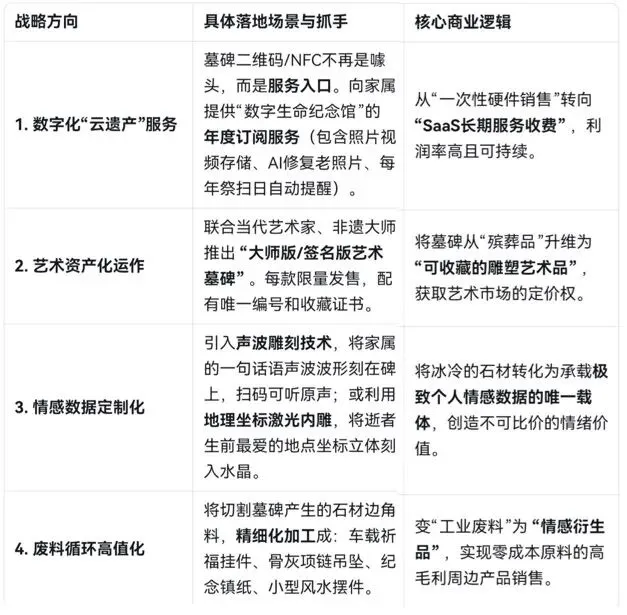 | 战略方向 | 具体落地场景与抓手 | 核心商业逻辑 |
|---|---|---|
| 1. 数字化“云遗产”服务 | 墓碑二维码/NFC不再是噱头，而是服务入口。向家属提供“数字生命纪念馆”的年度订阅服务（包含照片视频存储、AI修复老照片、每年祭扫日自动提醒）。 | 从“一次性硬件销售”转向“SaaS长期服务收费”，利润率高且可持续。 |
| 2. 艺术资产化运作 | 联合当代艺术家、非遗大师推出“大师版/签名版艺术墓碑”。每款限量发售，配有唯一编号和收藏证书。 | 将墓碑从“殡葬品”升维为“可收藏的雕塑艺术品”，获取艺术市场的定价权。 |
| 3. 情感数据定制化 | 引入声波雕刻技术，将家属的一句话语声波波形刻在碑上，扫码可听原声；或利用地理坐标激光内雕，将逝者生前最爱的地点坐标立体刻入水晶。 | 将冰冷的石材转化为承载极致个人情感数据的唯一载体，创造不可比价的情绪价值。 |
| 4. 废料循环高值化 | 将切割墓碑产生的石材边角料，精细化加工成：车载祈福挂件、骨灰项链吊坠、纪念镇纸、小型风水摆件。 | 变“工业废料”为“情感衍生品”，实现零成本原料的高毛利周边产品销售。 |